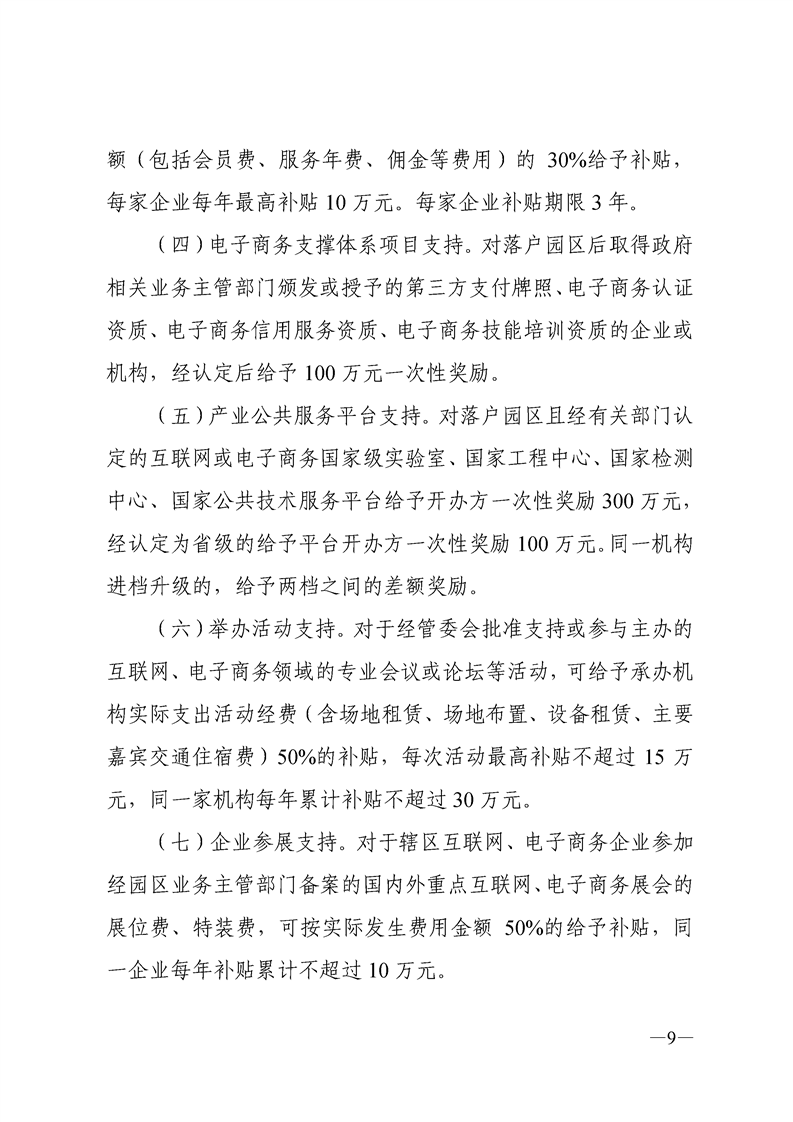 额（包括会员费、服务年费、佣金等费用）的 30%给予补贴，每家企业每年最高补贴 10 万元。每家企业补贴期限 3 年。

（四）电子商务支撑体系项目支持。对落户园区后取得政府相关业务主管部门颁发或授予的第三方支付牌照、电子商务认证资质、电子商务信用服务资质、电子商务技能培训资质的企业或机构，经认定后给予 100 万元一次性奖励。

（五）产业公共服务平台支持。对落户园区且经有关部门认定的互联网或电子商务国家级实验室、国家工程中心、国家检测中心、国家公共技术服务平台给予开办方一次性奖励 300 万元，经认定为省级的给予平台开办方一次性奖励 100 万元。同一机构进档升级的，给予两档之间的差额奖励。

（六）举办活动支持。对于经管委会批准支持或参与主办的互联网、电子商务领域的专业会议或论坛等活动，可给予承办机构实际支出活动经费（含场地租赁、场地布置、设备租赁、主要嘉宾交通住宿费）50%的补贴，每次活动最高补贴不超过 15 万元，同一家机构每年累计补贴不超过 30 万元。

（七）企业参展支持。对于辖区互联网、电子商务企业参加经园区业务主管部门备案的国内外重点互联网、电子商务展会的展位费、特装费，可按实际发生费用金额 50%的给予补贴，同一企业每年补贴累计不超过 10 万元。

—9—